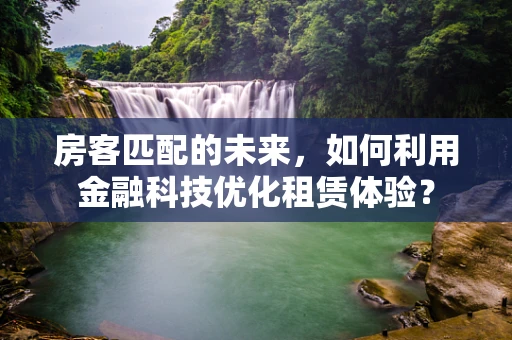 房客匹配的未来，如何利用金融科技优化租赁体验？